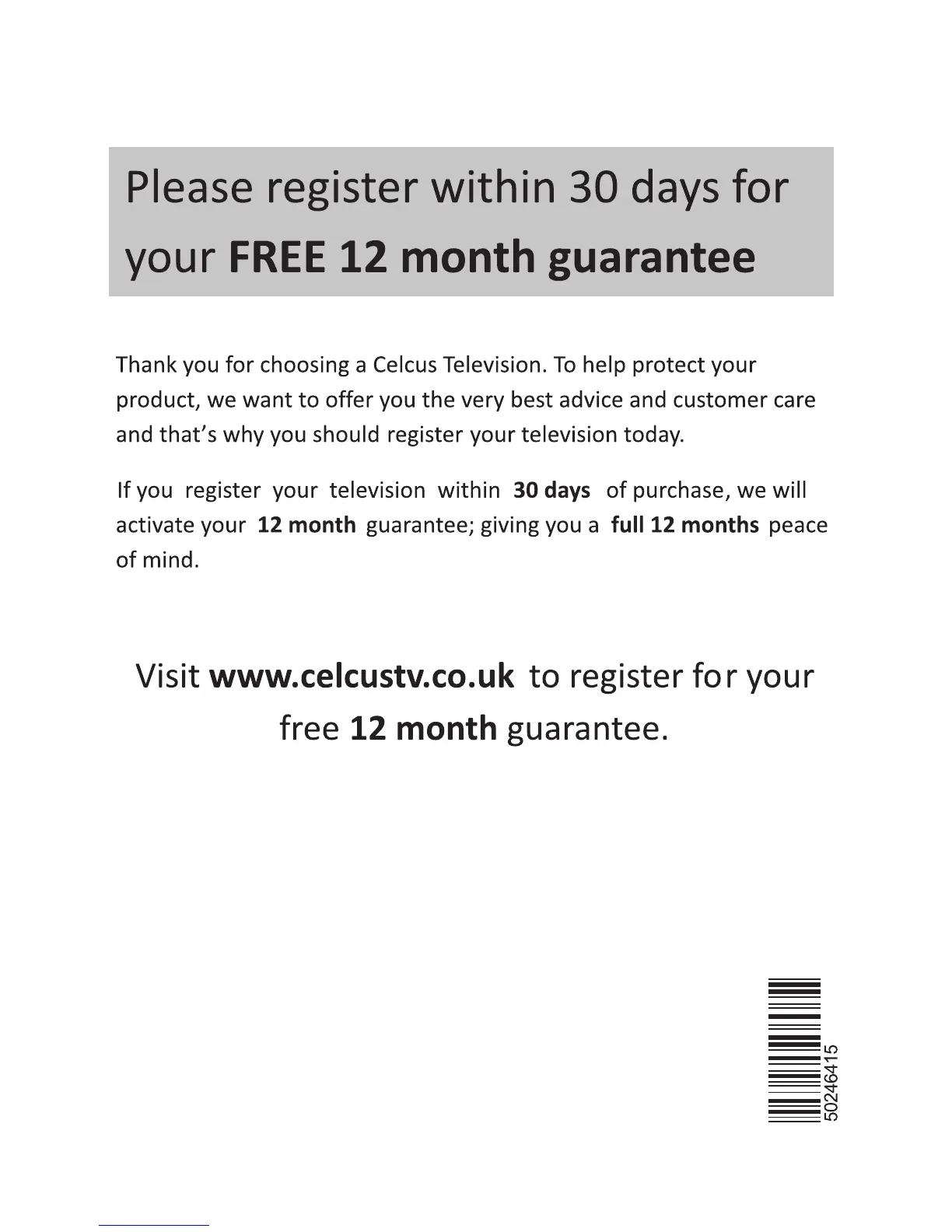 Please register within 30 days for your FREE 12 month guarantee

Thank you for choosing a Celcus Television. To help protect your product, we want to offer you the very best advice and customer care and that's why you should register your television today.

If you register your television within 30 days of purchase, we will activate your 12 month guarantee; giving you a full 12 months peace of mind.

Visit www.celcustv.co.uk to register for your free 12 month guarantee.

50246415